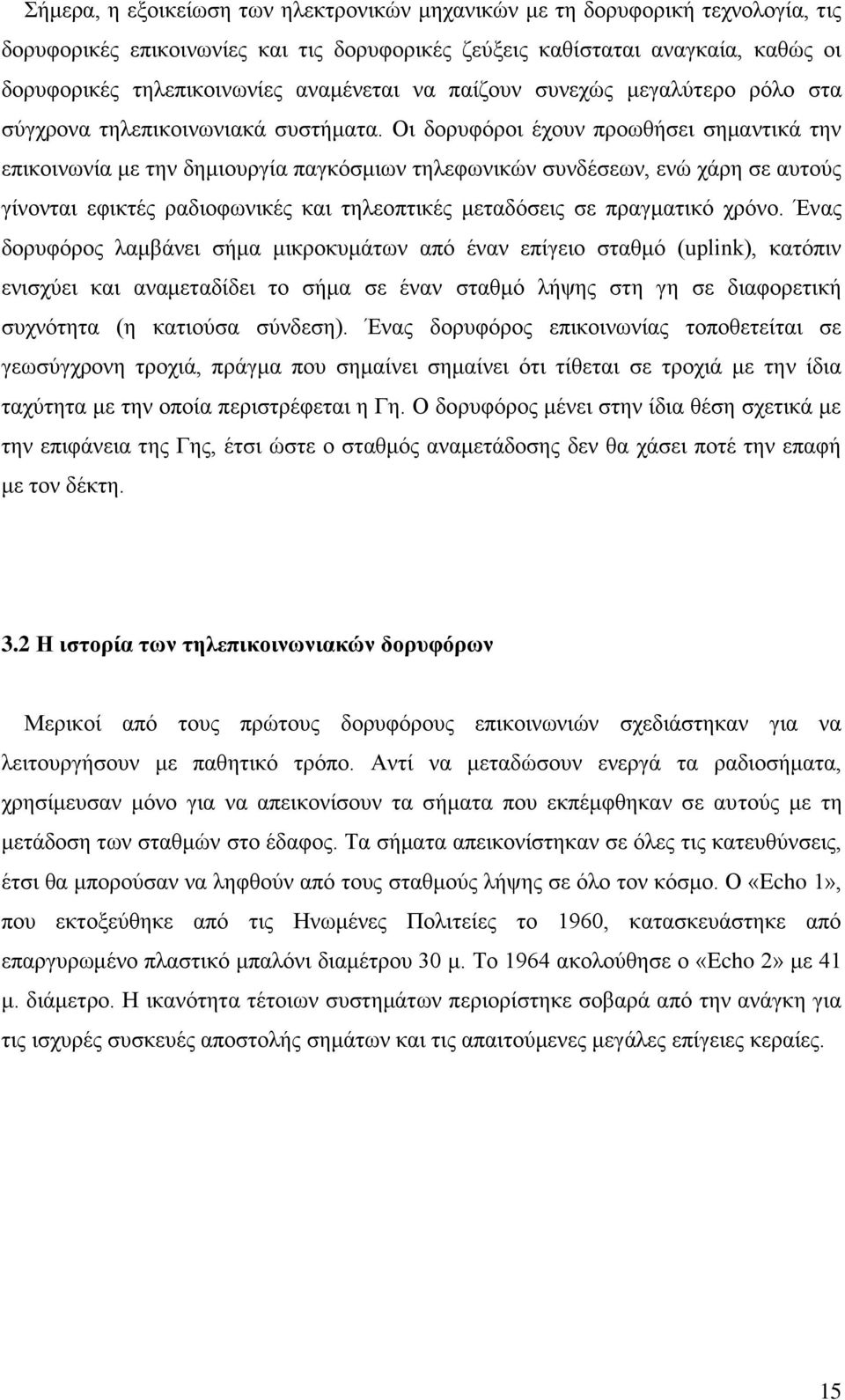 Σήμερα, η εξοικείωση των ηλεκτρονικών μηχανικών με τη δορυφορική τεχνολογία, τις δορυφορικές επικοινωνίες και τις δορυφορικές ζεύξεις καθίσταται αναγκαία, καθώς οι δορυφορικές τηλεπικοινωνίες αναμένεται να παίζουν συνεχώς μεγαλύτερο ρόλο στα σύγχρονα τηλεπικοινωνιακά συστήματα. Οι δορυφόροι έχουν προωθήσει σημαντικά την επικοινωνία με την δημιουργία παγκόσμιων τηλεφωνικών συνδέσεων, ενώ χάρη σε αυτούς γίνονται εφικτές ραδιοφωνικές και τηλεοπτικές μεταδόσεις σε πραγματικό χρόνο. Ένας δορυφόρος λαμβάνει σήμα μικροκυμάτων από έναν επίγειο σταθμό (uplink), κατόπιν ενισχύει και αναμεταδίδει το σήμα σε έναν σταθμό λήψης στη γη σε διαφορετική συχνότητα (η κατιούσα σύνδεση). Ένας δορυφόρος επικοινωνίας τοποθετείται σε γεωσύγχρονη τροχιά, πράγμα που σημαίνει σημαίνει ότι τίθεται σε τροχιά με την ίδια ταχύτητα με την οποία περιστρέφεται η Γη. Ο δορυφόρος μένει στην ίδια θέση σχετικά με την επιφάνεια της Γης, έτσι ώστε ο σταθμός αναμετάδοσης δεν θα χάσει ποτέ την επαφή με τον δέκτη.

3.2 Η ιστορία των τηλεπικοινωνιακών δορυφόρων

Μερικοί από τους πρώτους δορυφόρους επικοινωνιών σχεδιάστηκαν για να λειτουργήσουν με παθητικό τρόπο. Αντί να μεταδώσουν ενεργά τα ραδιοσήματα, χρησίμευσαν μόνο για να απεικονίσουν τα σήματα που εκπέμφθηκαν σε αυτούς με τη μετάδοση των σταθμών στο έδαφος. Τα σήματα απεικονίστηκαν σε όλες τις κατευθύνσεις, έτσι θα μπορούσαν να ληφθούν από τους σταθμούς λήψης σε όλο τον κόσμο. Ο «Echo 1», που εκτοξεύθηκε από τις Ηνωμένες Πολιτείες το 1960, κατασκευάστηκε από επαργυρωμένο πλαστικό μπαλόνι διαμέτρου 30 μ. Το 1964 ακολούθησε ο «Echo 2» με 41 μ. διάμετρο. Η ικανότητα τέτοιων συστημάτων περιορίστηκε σοβαρά από την ανάγκη για τις ισχυρές συσκευές αποστολής σημάτων και τις απαιτούμενες μεγάλες επίγειες κεραίες.

15